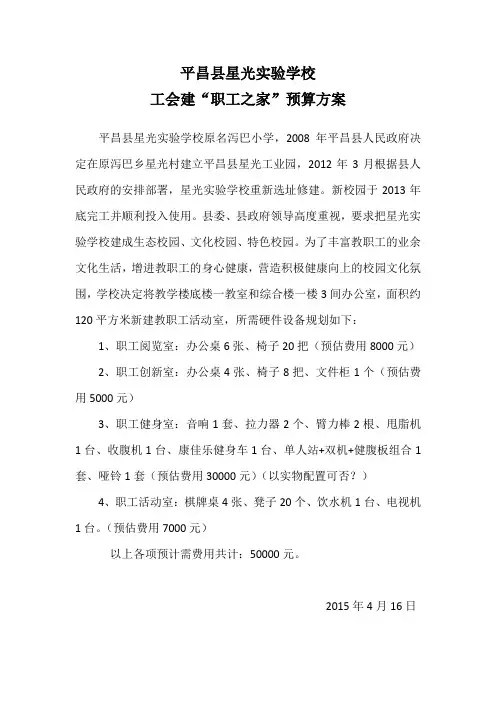 平昌县星光实验学校
工会建“职工之家”预算方案

平昌县星光实验学校原名泻巴小学，2008 年平昌县人民政府决定在原泻巴乡星光村建立平昌县星光工业园，2012 年 3 月根据县人民政府的安排部署，星光实验学校重新选址修建。新校园于 2013 年底完工并顺利投入使用。县委、县政府领导高度重视，要求把星光实验学校建成生态校园、文化校园、特色校园。为了丰富教职工的业余文化生活，增进教职工的身心健康，营造积极健康向上的校园文化氛围，学校决定将教学楼底楼一教室和综合楼一楼 3 间办公室，面积约 120 平方米新建教职工活动室，所需硬件设备规划如下：

1、职工阅览室：办公桌 6 张、椅子 20 把（预估费用 8000 元）

2、职工创新室：办公桌 4 张、椅子 8 把、文件柜 1 个（预估费用 5000 元）

3、职工健身室：音响 1 套、拉力器 2 个、臂力棒 2 根、甩脂机 1 台、收腹机 1 台、康佳乐健身车 1 台、单人站+双机+健腹板组合 1 套、哑铃 1 套（预估费用 30000 元）（以实物配置可否？）

4、职工活动室：棋牌桌 4 张、凳子 20 个、饮水机 1 台、电视机 1 台。（预估费用 7000 元）

以上各项预计需费用共计：50000 元。

2015 年 4 月 16 日